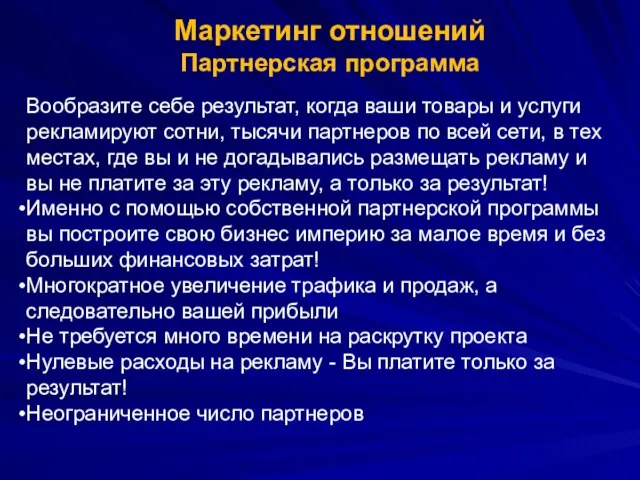 Маркетинг отношений
Партнерская программа

Вообразите себе результат, когда ваши товары и услуги рекламируют сотни, тысячи партнеров по всей сети, в тех местах, где вы и не догадывались размещать рекламу и вы не платите за эту рекламу, а только за результат!
•Именно с помощью собственной партнерской программы вы построите свою бизнес империю за малое время и без больших финансовых затрат!
•Многократное увеличение трафика и продаж, а следовательно вашей прибыли
•Не требуется много времени на раскрутку проекта
•Нулевые расходы на рекламу - Вы платите только за результат!
•Неограниченное число партнеров